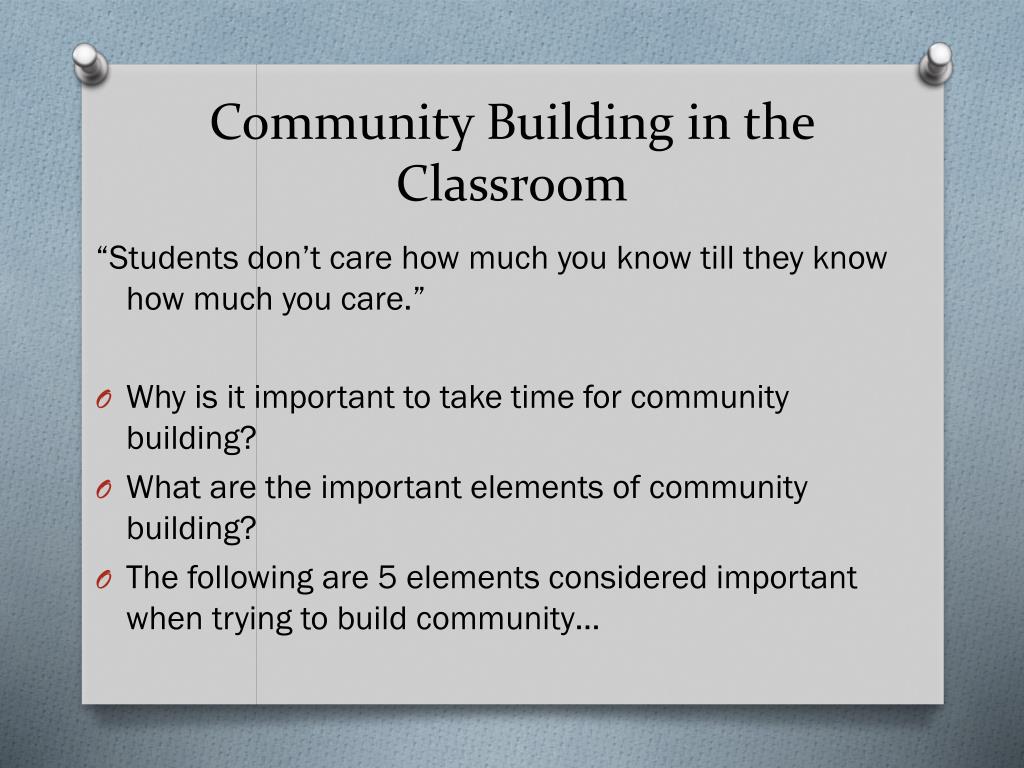 Community Building in the Classroom

“Students don’t care how much you know till they know how much you care.”

O Why is it important to take time for community building?
O What are the important elements of community building?
O The following are 5 elements considered important when trying to build community…